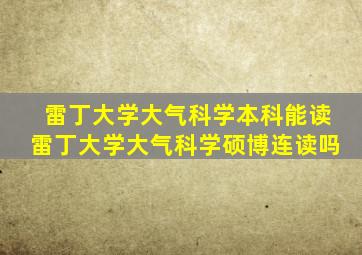 雷丁大学大气科学本科能读
雷丁大学大气科学硕博连读吗